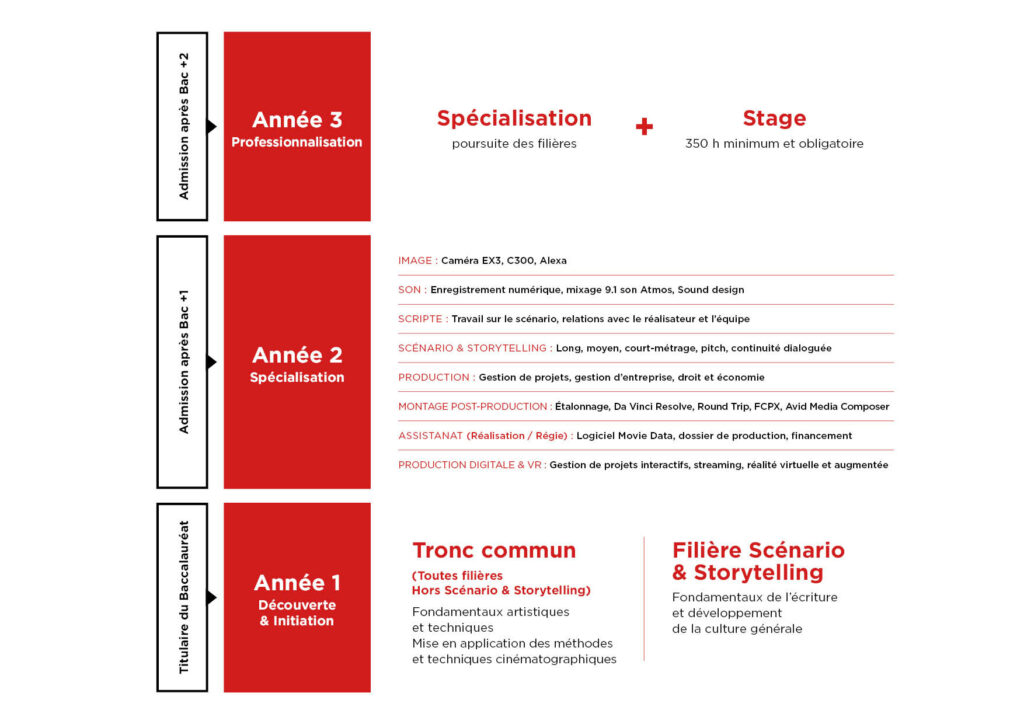 Admission après Bac +2

Année 3
Professionnalisation

Spécialisation
poursuite des filières

+

Stage
350 h minimum et obligatoire

Admission après Bac +1

Année 2
Spécialisation

IMAGE : Caméra EX3, C300, Alexa

SON : Enregistrement numérique, mixage 9.1 son Atmos, Sound design

SCRIPTE : Travail sur le scénario, relations avec le réalisateur et l'équipe

SCÉNARIO & STORYTELLING : Long, moyen, court-métrage, pitch, continuité dialoguée

PRODUCTION : Gestion de projets, gestion d'entreprise, droit et économie

MONTAGE POST-PRODUCTION : Étalonnage, Da Vinci Resolve, Round Trip, FCPX, Avid Media Composer

ASSISTANAT (Réalisation / Régie) : Logiciel Movie Data, dossier de production, financement

PRODUCTION DIGITALE & VR : Gestion de projets interactifs, streaming, réalité virtuelle et augmentée

Titulaire du Baccalauréat

Année 1
Découverte & Initiation

Tronc commun
(Toutes filières Hors Scénario & Storytelling)
Fondamentaux artistiques et techniques
Mise en application des méthodes et techniques cinématographiques

Filière Scénario & Storytelling
Fondamentaux de l'écriture et développement de la culture générale